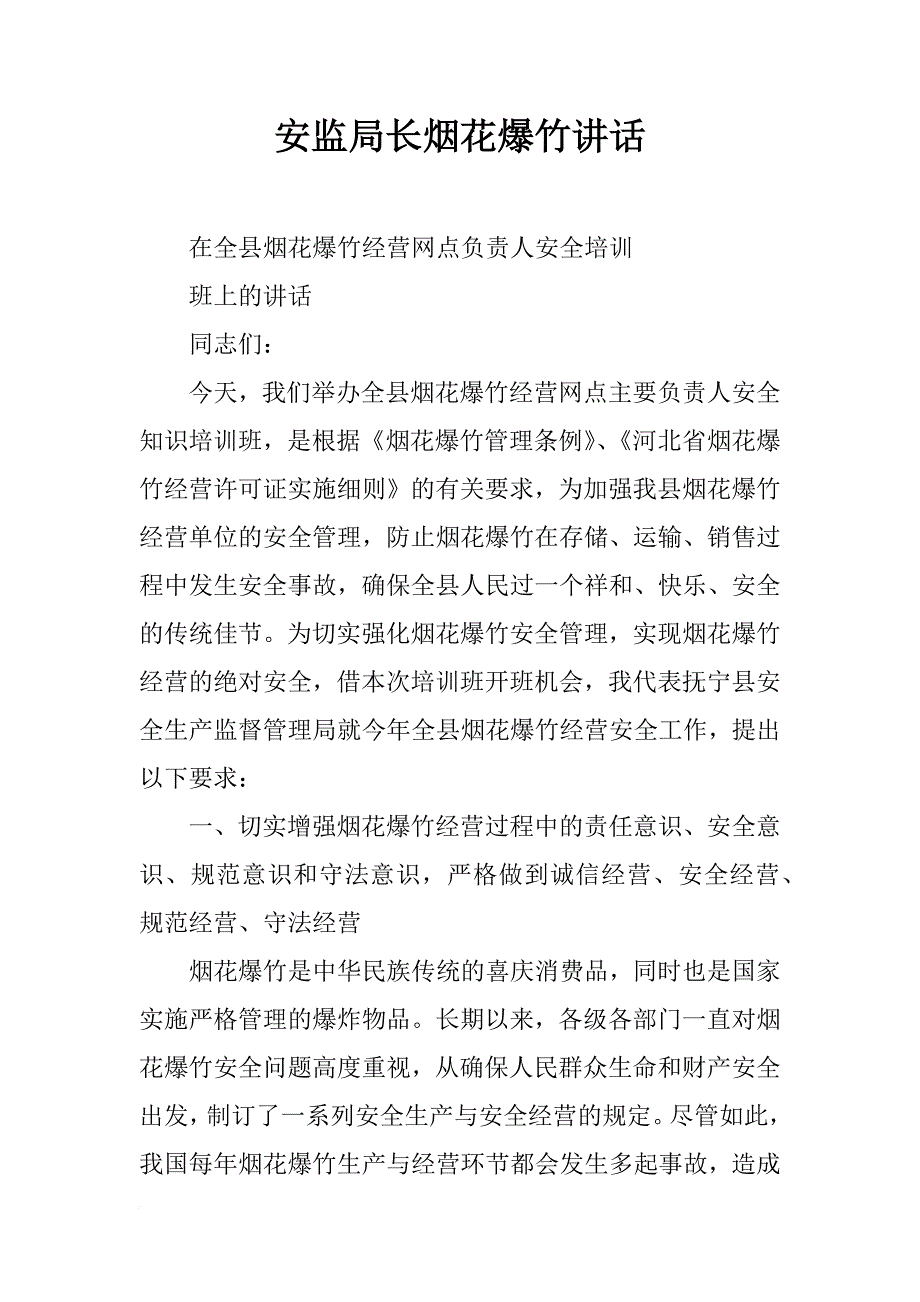 安监局长烟花爆竹讲话

在全县烟花爆竹经营网点负责人安全培训

班上的讲话

同志们：

今天，我们举办全县烟花爆竹经营网点主要负责人安全知识培训班，是根据《烟花爆竹管理条例》、《河北省烟花爆竹经营许可证实施细则》的有关要求，为加强我县烟花爆竹经营单位的安全管理，防止烟花爆竹在存储、运输、销售过程中发生安全事故，确保全县人民过一个祥和、快乐、安全的传统佳节。为切实强化烟花爆竹安全管理，实现烟花爆竹经营的绝对安全，借本次培训班开班机会，我代表抚宁县安全生产监督管理局就今年全县烟花爆竹经营安全工作，提出以下要求：

一、切实增强烟花爆竹经营过程中的责任意识、安全意识、规范意识和守法意识，严格做到诚信经营、安全经营、规范经营、守法经营

烟花爆竹是中华民族传统的喜庆消费品，同时也是国家实施严格管理的爆炸物品。长期以来，各级各部门一直对烟花爆竹安全问题高度重视，从确保人民群众生命和财产安全出发，制订了一系列安全生产与安全经营的规定。尽管如此，我国每年烟花爆竹生产与经营环节都会发生多起事故，造成